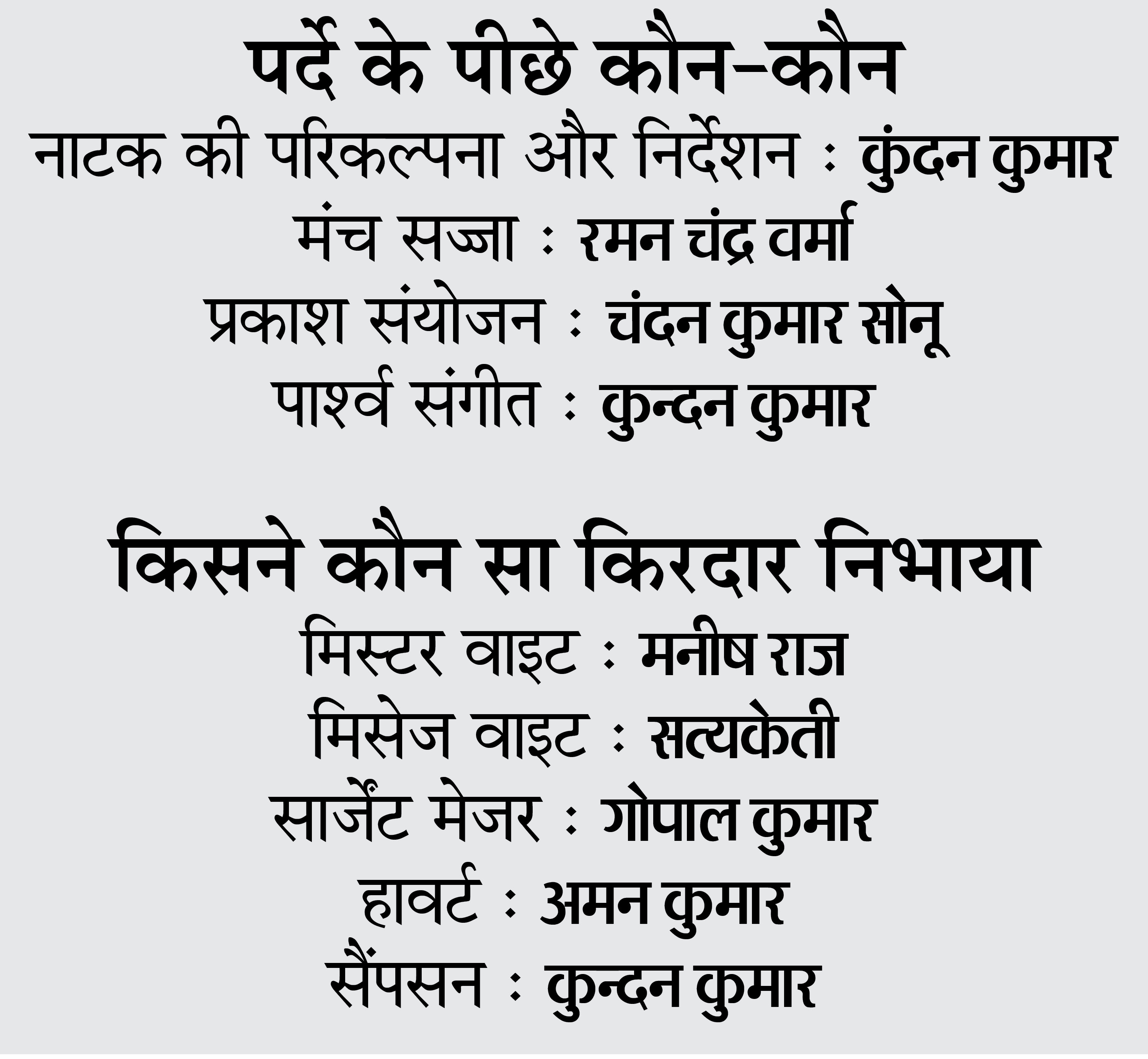 पर्दे के पीछे कौन-कौन

नाटक की परिकल्पना और निर्देशन : कुंदन कुमार

मंच सज्जा : रमन चंद्र वर्मा

प्रकाश संयोजन : चंदन कुमार सोनू

पार्श्व संगीत : कुन्दन कुमार

किसने कौन सा किरदार निभाया

मिस्टर वाइट : मनीष राज

मिसेज वाइट : सत्यकेती

सार्जेंट मेजर : गोपाल कुमार

हावर्ट : अमन कुमार

सैंपसन : कुन्दन कुमार